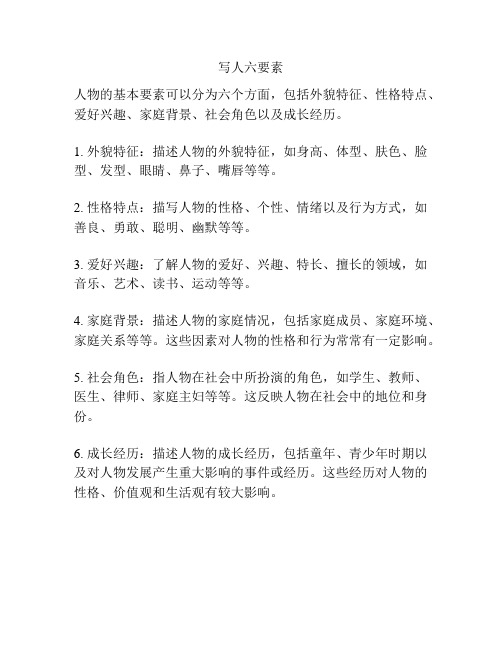 写人六要素

人物的基本要素可以分为六个方面，包括外貌特征、性格特点、爱好兴趣、家庭背景、社会角色以及成长经历。

1. 外貌特征：描述人物的外貌特征，如身高、体型、肤色、脸型、发型、眼睛、鼻子、嘴唇等等。

2. 性格特点：描写人物的性格、个性、情绪以及行为方式，如善良、勇敢、聪明、幽默等等。

3. 爱好兴趣：了解人物的爱好、兴趣、特长、擅长的领域，如音乐、艺术、读书、运动等等。

4. 家庭背景：描述人物的家庭情况，包括家庭成员、家庭环境、家庭关系等等。这些因素对人物的性格和行为常常有一定影响。

5. 社会角色：指人物在社会中所扮演的角色，如学生、教师、医生、律师、家庭主妇等等。这反映人物在社会中的地位和身份。

6. 成长经历：描述人物的成长经历，包括童年、青少年时期以及对人物发展产生重大影响的事件或经历。这些经历对人物的性格、价值观和生活观有较大影响。